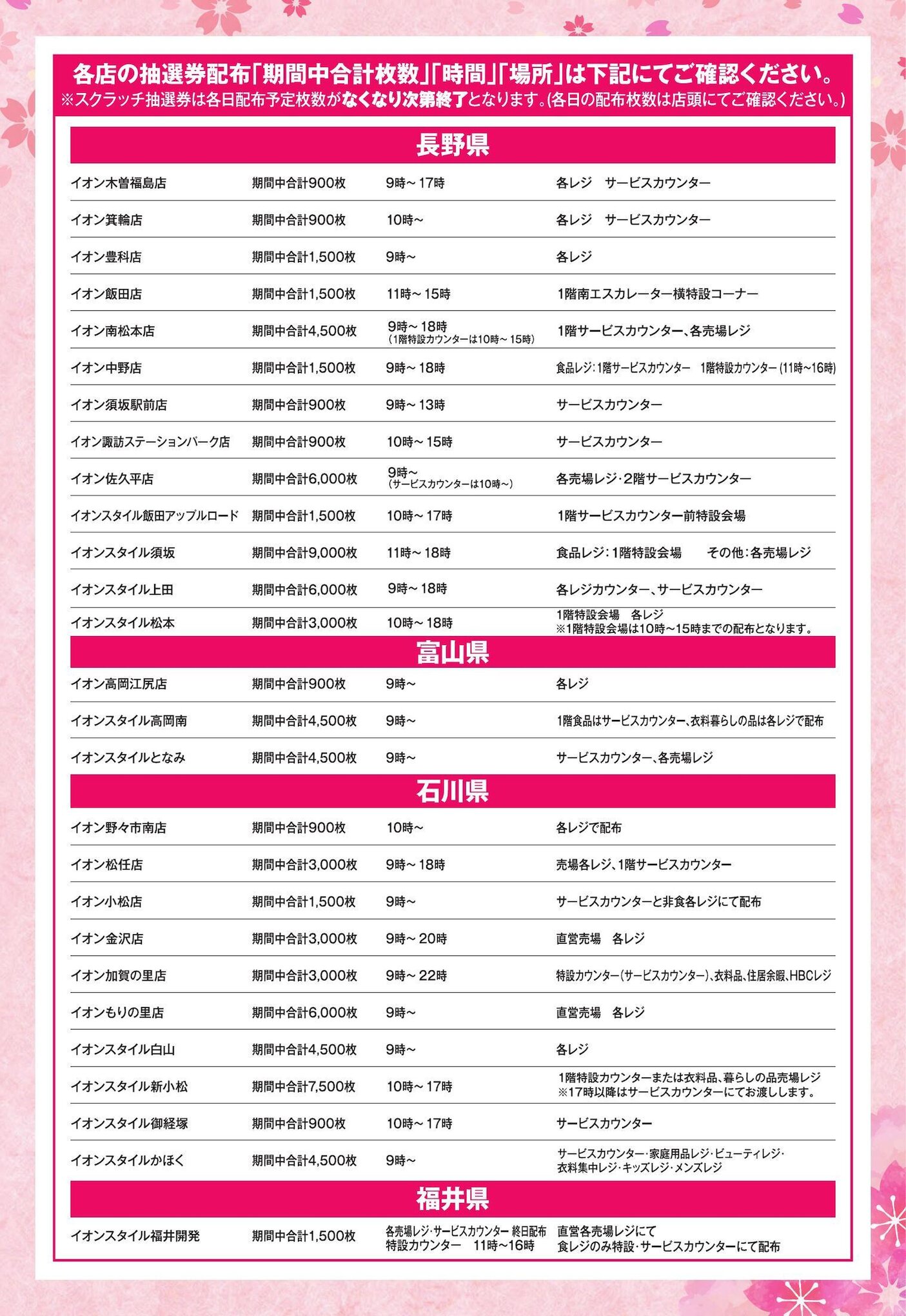 各店の抽選券配布「期間中合計枚数」「時間」「場所」は下記にてご確認ください。
※スクラッチ抽選券は各日配布予定枚数がなくなり次第終了となります。(各日の配布枚数は店頭にてご確認ください。)

長野県

| | | | |
|---|---|---|---|
| イオン木曽福島店 | 期間中合計900枚 | 9時～17時 | 各レジ　サービスカウンター |
| イオン箕輪店 | 期間中合計900枚 | 10時～ | 各レジ　サービスカウンター |
| イオン豊科店 | 期間中合計1,500枚 | 9時～ | 各レジ |
| イオン飯田店 | 期間中合計1,500枚 | 11時～15時 | 1階南エスカレーター横特設コーナー |
| イオン南松本店 | 期間中合計4,500枚 | 9時～18時 (1階特設カウンターは10時～15時) | 1階サービスカウンター、各売場レジ |
| イオン中野店 | 期間中合計1,500枚 | 9時～18時 | 食品レジ:1階サービスカウンター　1階特設カウンター(11時～16時) |
| イオン須坂駅前店 | 期間中合計900枚 | 9時～13時 | サービスカウンター |
| イオン諏訪ステーションパーク店 | 期間中合計900枚 | 10時～15時 | サービスカウンター |
| イオン佐久平店 | 期間中合計6,000枚 | 9時～ (サービスカウンターは10時～) | 各売場レジ・2階サービスカウンター |
| イオンスタイル飯田アップルロード | 期間中合計1,500枚 | 10時～17時 | 1階サービスカウンター前特設会場 |
| イオンスタイル須坂 | 期間中合計9,000枚 | 11時～18時 | 食品レジ:1階特設会場　その他:各売場レジ |
| イオンスタイル上田 | 期間中合計6,000枚 | 9時～18時 | 各レジカウンター、サービスカウンター |
| イオンスタイル松本 | 期間中合計3,000枚 | 10時～18時 | 1階特設会場　各レジ ※1階特設会場は10時～15時までの配布となります。 |

富山県

| | | | |
|---|---|---|---|
| イオン高岡江尻店 | 期間中合計900枚 | 9時～ | 各レジ |
| イオンスタイル高岡南 | 期間中合計4,500枚 | 9時～ | 1階食品はサービスカウンター、衣料暮らしの品は各レジで配布 |
| イオンスタイルとなみ | 期間中合計4,500枚 | 9時～ | サービスカウンター、各売場レジ |

石川県

| | | | |
|---|---|---|---|
| イオン野々市南店 | 期間中合計900枚 | 10時～ | 各レジで配布 |
| イオン松任店 | 期間中合計3,000枚 | 9時～18時 | 売場各レジ、1階サービスカウンター |
| イオン小松店 | 期間中合計1,500枚 | 9時～ | サービスカウンターと非食各レジにて配布 |
| イオン金沢店 | 期間中合計3,000枚 | 9時～20時 | 直営売場　各レジ |
| イオン加賀の里店 | 期間中合計3,000枚 | 9時～22時 | 特設カウンター(サービスカウンター)、衣料品、住居余暇、HBCレジ |
| イオンもりの里店 | 期間中合計6,000枚 | 9時～ | 直営売場　各レジ |
| イオンスタイル白山 | 期間中合計4,500枚 | 9時～ | 各レジ |
| イオンスタイル新小松 | 期間中合計7,500枚 | 10時～17時 | 1階特設カウンターまたは衣料品、暮らしの品売場レジ ※17時以降はサービスカウンターにてお渡しします。 |
| イオンスタイル御経塚 | 期間中合計900枚 | 10時～17時 | サービスカウンター |
| イオンスタイルかほく | 期間中合計4,500枚 | 9時～ | サービスカウンター・家庭用品レジ・ビューティレジ・衣料集中レジ・キッズレジ・メンズレジ |

福井県

| | | | |
|---|---|---|---|
| イオンスタイル福井開発 | 期間中合計1,500枚 | 各売場レジ・サービスカウンター 終日配布 特設カウンター　11時～16時 | 直営各売場レジにて 食レジのみ特設・サービスカウンターにて配布 |